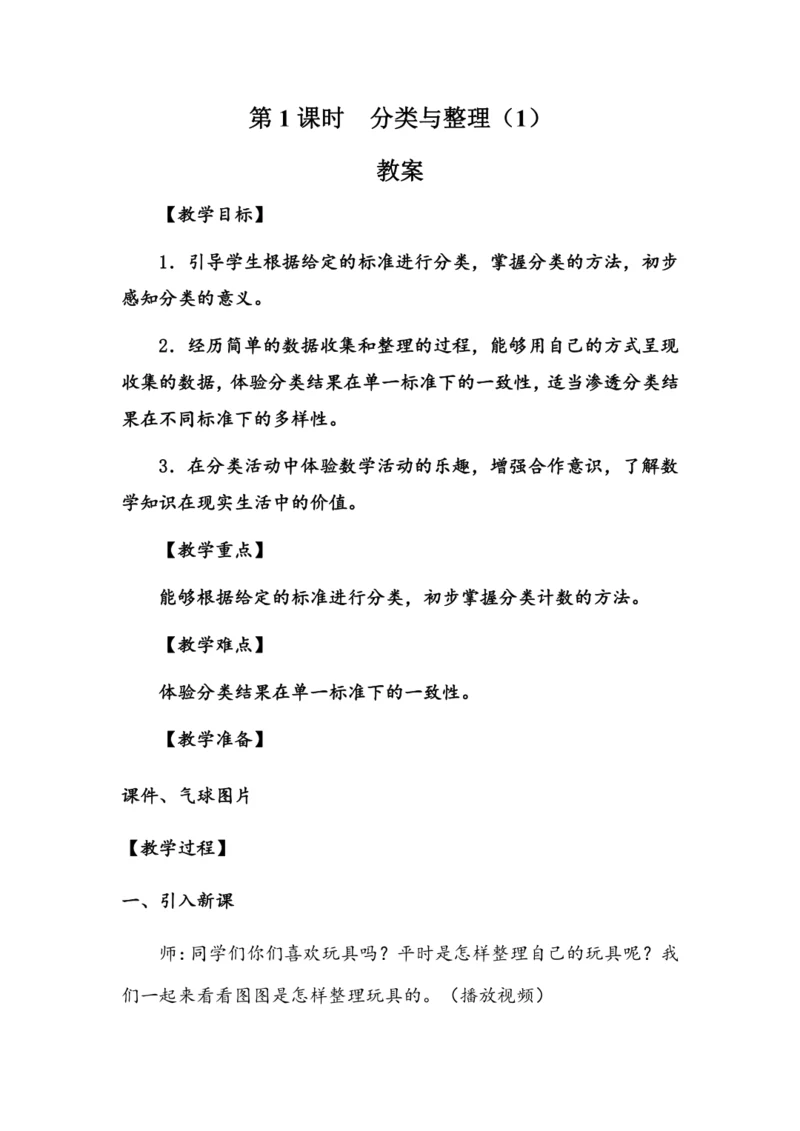 第1课时　分类与整理（1）

教案

【教学目标】

1．引导学生根据给定的标准进行分类，掌握分类的方法，初步感知分类的意义。

2．经历简单的数据收集和整理的过程，能够用自己的方式呈现收集的数据，体验分类结果在单一标准下的一致性，适当渗透分类结果在不同标准下的多样性。

3．在分类活动中体验数学活动的乐趣，增强合作意识，了解数学知识在现实生活中的价值。

【教学重点】

能够根据给定的标准进行分类，初步掌握分类计数的方法。

【教学难点】

体验分类结果在单一标准下的一致性。

【教学准备】

课件、气球图片

【教学过程】

一、引入新课

师：同学们你们喜欢玩具吗？平时是怎样整理自己的玩具呢？我们一起来看看图图是怎样整理玩具的。（播放视频）